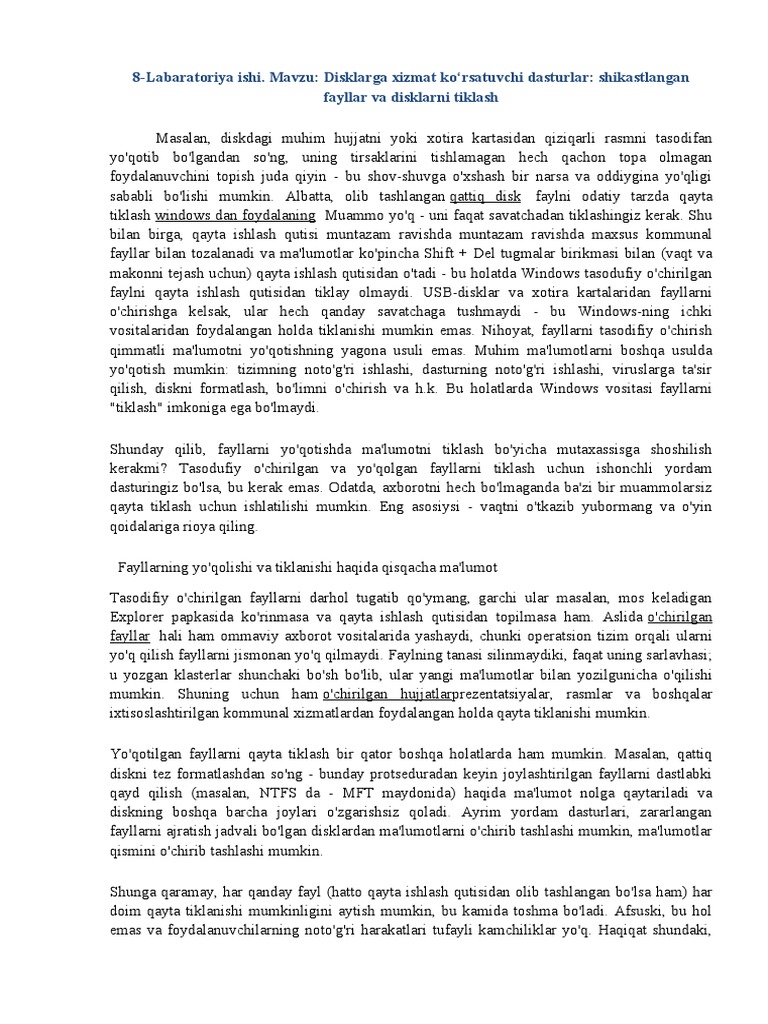 8-Labaratoriya ishi. Mavzu: Disklarga xizmat ko'rsatuvchi dasturlar: shikastlangan fayllar va disklarni tiklash

Masalan, diskdagi muhim hujjatni yoki xotira kartasidan qiziqarli rasmni tasodifan yo'qotib bo'lgandan so'ng, uning tirsaklarini tishlamagan hech qachon topa olmagan foydalanuvchini topish juda qiyin - bu shov-shuvga o'xshash bir narsa va oddiygina yo'qligi sababli bo'lishi mumkin. Albatta, olib tashlangan qattiq disk faylni odatiy tarzda qayta tiklash windows dan foydalaning Muammo yo'q - uni faqat savatchadan tiklashingiz kerak. Shu bilan birga, qayta ishlash qutisi muntazam ravishda muntazam ravishda maxsus kommunal fayllar bilan tozalanadi va ma'lumotlar ko'pincha Shift + Del tugmalar birikmasi bilan (vaqt va makonni tejash uchun) qayta ishlash qutisidan o'tadi - bu holatda Windows tasodufiy o'chirilgan faylni qayta ishlash qutisidan tiklay olmaydi. USB-disklar va xotira kartalaridan fayllarni o'chirishga kelsak, ular hech qanday savatchaga tushmaydi - bu Windows-ning ichki vositalaridan foydalangan holda tiklanishi mumkin emas. Nihoyat, fayllarni tasodifiy o'chirish qimmatli ma'lumotni yo'qotishning yagona usuli emas. Muhim ma'lumotlarni boshqa usulda yo'qotish mumkin: tizimning noto'g'ri ishlashi, dasturning noto'g'ri ishlashi, viruslarga ta'sir qilish, diskni formatlash, bo'limni o'chirish va h.k. Bu holatlarda Windows vositasi fayllarni "tiklash" imkoniga ega bo'lmaydi.

Shunday qilib, fayllarni yo'qotishda ma'lumotni tiklash bo'yicha mutaxassisga shoshilish kerakmi? Tasodufiy o'chirilgan va yo'qolgan fayllarni tiklash uchun ishonchli yordam dasturingiz bo'lsa, bu kerak emas. Odatda, axborotni hech bo'lmaganda ba'zi bir muammolarsiz qayta tiklash uchun ishlatilishi mumkin. Eng asosiysi - vaqtni o'tkazib yubormang va o'yin qoidalariga rioya qiling.

Fayllarning yo'qolishi va tiklanishi haqida qisqacha ma'lumot

Tasodifiy o'chirilgan fayllarni darhol tugatib qo'ymang, garchi ular masalan, mos keladigan Explorer papkasida ko'rinmasa va qayta ishlash qutisidan topilmasa ham. Aslida o'chirilgan fayllar hali ham ommaviy axborot vositalarida yashaydi, chunki operatsion tizim orqali ularni yo'q qilish fayllarni jismonan yo'q qilmaydi. Faylning tanasi silinmaydiki, faqat uning sarlavhasi; u yozgan klasterlar shunchaki bo'sh bo'lib, ular yangi ma'lumotlar bilan yozilgunicha o'qilishi mumkin. Shuning uchun ham o'chirilgan hujjatlarprezentatsiyalar, rasmlar va boshqalar ixtisoslashtirilgan kommunal xizmatlardan foydalangan holda qayta tiklanishi mumkin.

Yo'qotilgan fayllarni qayta tiklash bir qator boshqa holatlarda ham mumkin. Masalan, qattiq diskni tez formatlashdan so'ng - bunday protseduradan keyin joylashtirilgan fayllarni dastlabki qayd qilish (masalan, NTFS da - MFT maydonida) haqida ma'lumot nolga qaytariladi va diskning boshqa barcha joylari o'zgarishsiz qoladi. Ayrim yordam dasturlari, zararlangan fayllarni ajratish jadvali bo'lgan disklardan ma'lumotlarni o'chirib tashlashi mumkin, ma'lumotlar qismini o'chirib tashlashi mumkin.

Shunga qaramay, har qanday fayl (hatto qayta ishlash qutisidan olib tashlangan bo'lsa ham) har doim qayta tiklanishi mumkinligini aytish mumkin, bu kamida toshma bo'ladi. Afsuski, bu hol emas va foydalanuvchilarning noto'g'ri harakatlari tufayli kamchiliklar yo'q. Haqiqat shundaki,